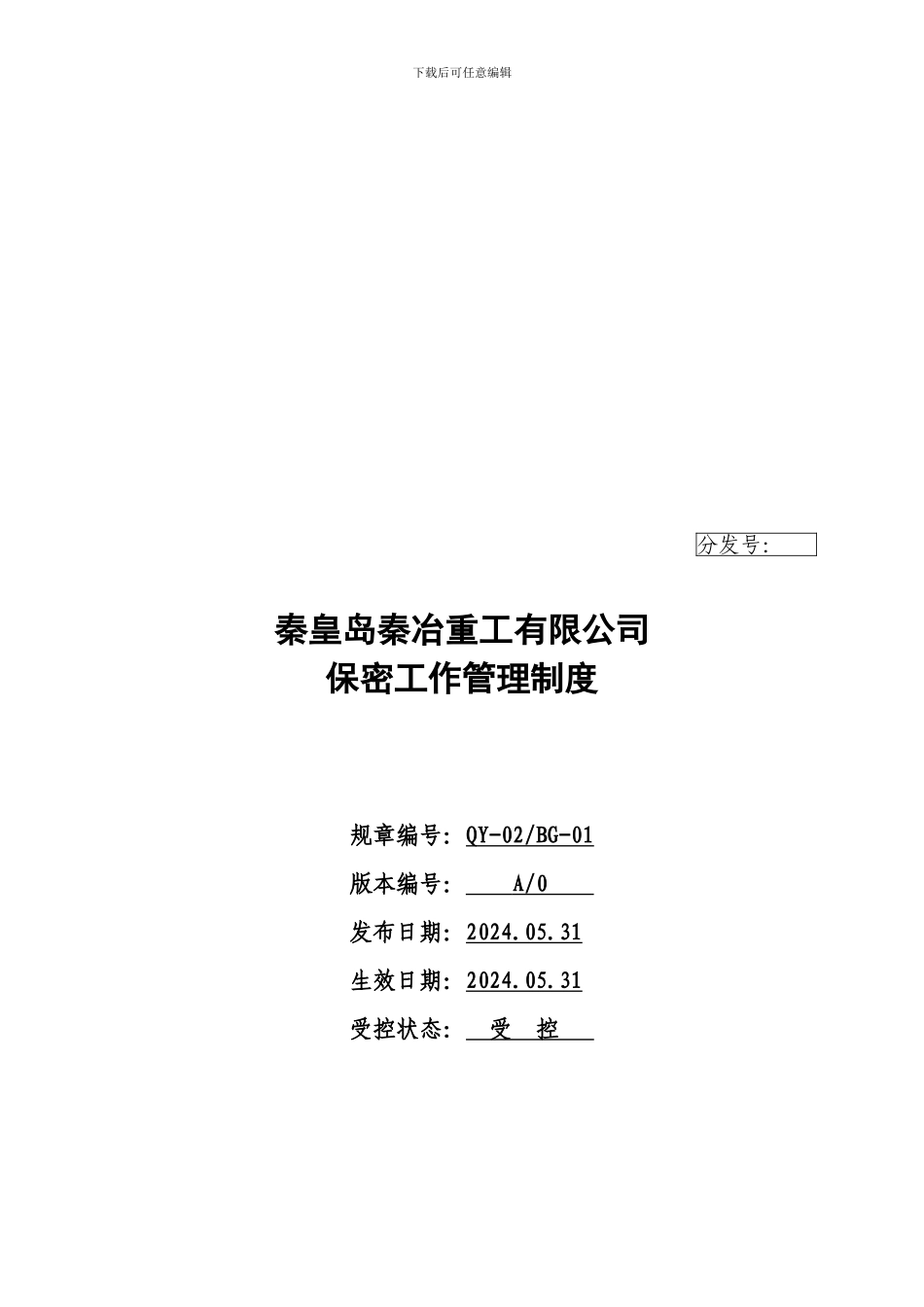 下载后可任意编辑

分发号:

秦皇岛秦冶重工有限公司
保密工作管理制度

规章编号: QY-02/BG-01

版本编号: A/0

发布日期: 2024.05.31

生效日期: 2024.05.31

受控状态: 受 控